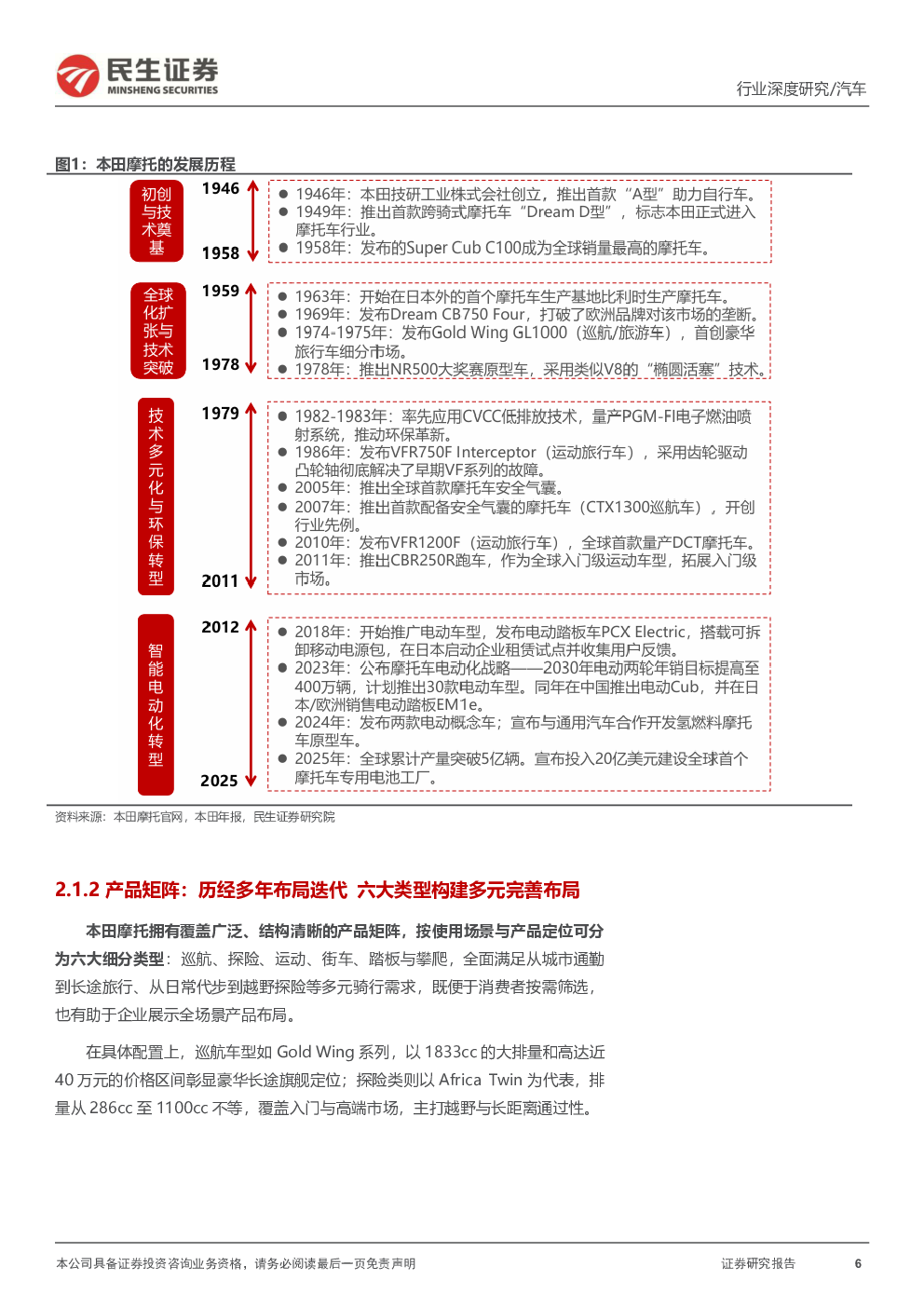 民生证券
MINSHENG SECURITIES

行业深度研究/汽车

图1：本田摩托的发展历程

初创与技术奠基

1946

1958

● 1946年：本田技研工业株式会社创立，推出首款“A型”助力自行车。
● 1949年：推出首款跨骑式摩托车“Dream D型”，标志本田正式进入摩托车行业。
● 1958年：发布的Super Cub C100成为全球销量最高的摩托车。

全球化扩张与技术突破

1959

1978

● 1963年：开始在日本外的首个摩托车生产基地比利时生产摩托车。
● 1969年：发布Dream CB750 Four，打破了欧洲品牌对该市场的垄断。
● 1974-1975年：发布Gold Wing GL1000（巡航/旅游车），首创豪华旅行车细分市场。
● 1978年：推出NR500大奖赛原型车，采用类似V8的“椭圆活塞”技术。

技术多元化与环保转型

1979

2011

● 1982-1983年：率先应用CVCC低排放技术，量产PGM-FI电子燃油喷射系统，推动环保革新。
● 1986年：发布VFR750F Interceptor（运动旅行车），采用齿轮驱动凸轮轴彻底解决了早期VF系列的故障。
● 2005年：推出全球首款摩托车安全气囊。
● 2007年：推出首款配备安全气囊的摩托车（CTX1300巡航车），开创行业先例。
● 2010年：发布VFR1200F（运动旅行车），全球首款量产DCT摩托车。
● 2011年：推出CBR250R跑车，作为全球入门级运动车型，拓展入门级市场。

智能电动化转型

2012

2025

● 2018年：开始推广电动车型，发布电动踏板车PCX Electric，搭载可拆卸移动电源包，在日本启动企业租赁试点并收集用户反馈。
● 2023年：公布摩托车电动化战略——2030年电动两轮年销目标提高至400万辆，计划推出30款电动车型。同年在中国推出电动Cub，并在日本/欧洲销售电动踏板EM1e。
● 2024年：发布两款电动概念车；宣布与通用汽车合作开发氢燃料摩托车原型车。
● 2025年：全球累计产量突破5亿辆。宣布投入20亿美元建设全球首个摩托车专用电池工厂。

资料来源：本田摩托官网，本田年报，民生证券研究院

2.1.2 产品矩阵：历经多年布局迭代 六大类型构建多元完善布局

本田摩托拥有覆盖广泛、结构清晰的产品矩阵，按使用场景与产品定位可分为六大细分类型：巡航、探险、运动、街车、踏板与攀爬，全面满足从城市通勤到长途旅行、从日常代步到越野探险等多元骑行需求，既便于消费者按需筛选，也有助于企业展示全场景产品布局。

在具体配置上，巡航车型如 Gold Wing 系列，以 1833cc 的大排量和高达近 40 万元的价格区间彰显豪华长途旗舰定位；探险类则以 Africa Twin 为代表，排量从 286cc 至 1100cc 不等，覆盖入门与高端市场，主打越野与长距离通过性。

本公司具备证券投资咨询业务资格，请务必阅读最后一页免责声明

证券研究报告

6